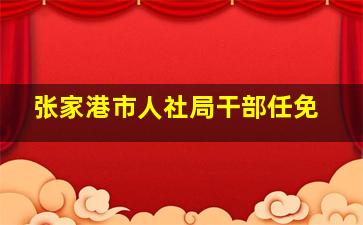 张家港市人社局干部任免